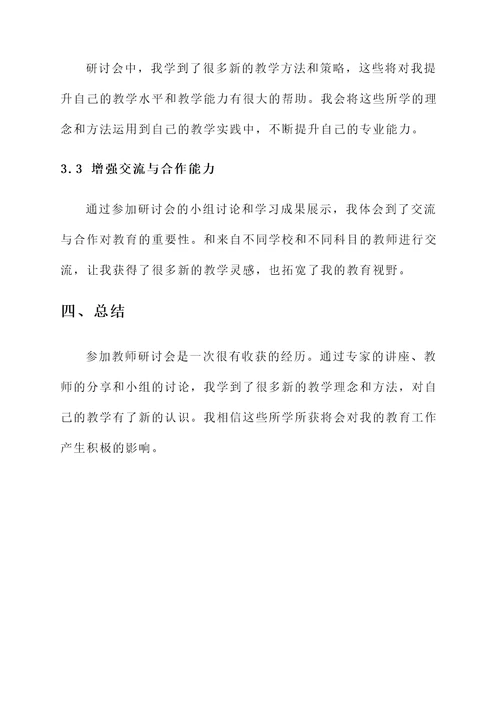 研讨会中，我学到了很多新的教学方法和策略，这些将对我提升自己的教学水平和教学能力有很大的帮助。我会将这些所学的理念和方法运用到自己的教学实践中，不断提升自己的专业能力。

3.3 增强交流与合作能力

通过参加研讨会的小组讨论和学习成果展示，我体会到了交流与合作对教育的重要性。和来自不同学校和不同科目的教师进行交流，让我获得了很多新的教学灵感，也拓宽了我的教育视野。

四、总结

参加教师研讨会是一次很有收获的经历。通过专家的讲座、教师的分享和小组的讨论，我学到了很多新的教学理念和方法，对自己的教学有了新的认识。我相信这些所学所获将会对我的教育工作产生积极的影响。